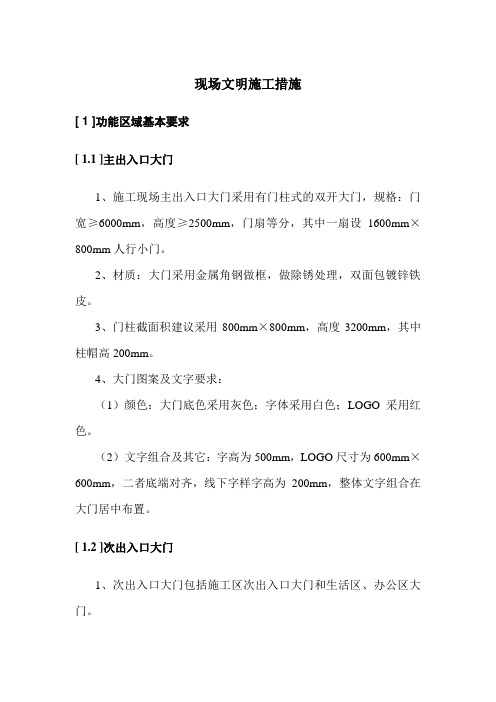 现场文明施工措施

[ 1 ]功能区域基本要求

[ 1.1 ]主出入口大门

1、施工现场主出入口大门采用有门柱式的双开大门，规格：门宽≥6000mm，高度≥2500mm，门扇等分，其中一扇设 1600mm×800mm 人行小门。

2、材质：大门采用金属角钢做框，做除锈处理，双面包镀锌铁皮。

3、门柱截面积建议采用 800mm×800mm，高度 3200mm，其中柱帽高 200mm。

4、大门图案及文字要求：

（1）颜色：大门底色采用灰色；字体采用白色；LOGO 采用红色。

（2）文字组合及其它：字高为 500mm，LOGO 尺寸为 600mm×600mm，二者底端对齐，线下字样字高为 200mm，整体文字组合在大门居中布置。

[ 1.2 ]次出入口大门

1、次出入口大门包括施工区次出入口大门和生活区、办公区大门。